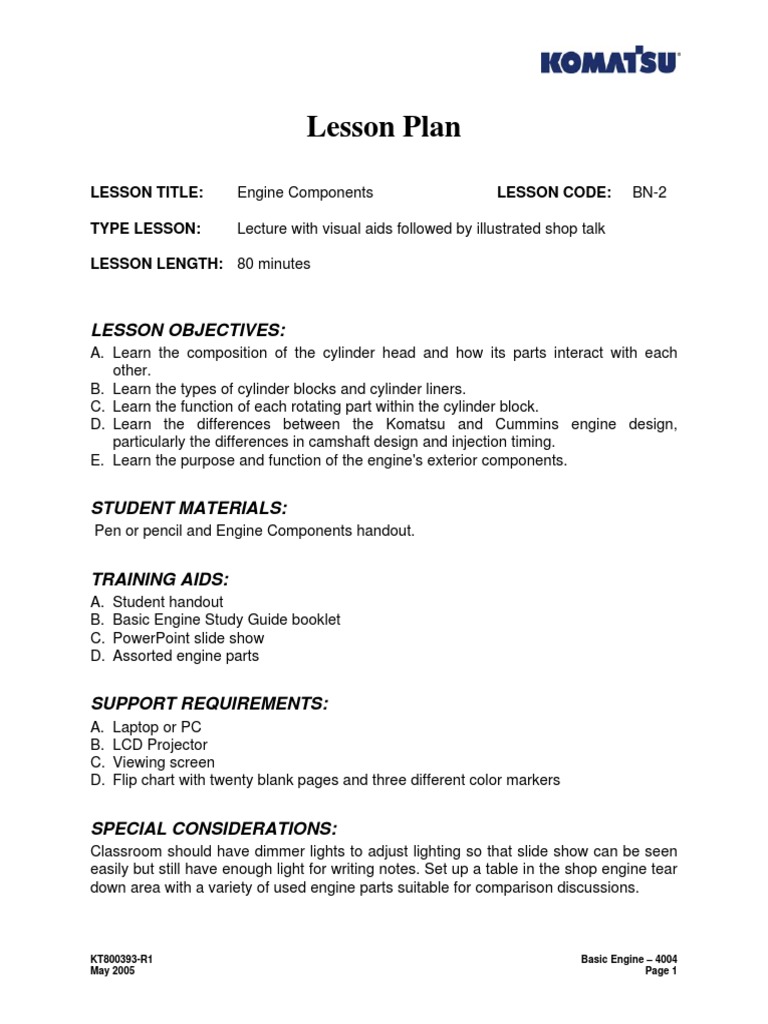 KOMATSU

Lesson Plan

LESSON TITLE: Engine Components LESSON CODE: BN-2

TYPE LESSON: Lecture with visual aids followed by illustrated shop talk

LESSON LENGTH: 80 minutes

LESSON OBJECTIVES:
A. Learn the composition of the cylinder head and how its parts interact with each other.
B. Learn the types of cylinder blocks and cylinder liners.
C. Learn the function of each rotating part within the cylinder block.
D. Learn the differences between the Komatsu and Cummins engine design, particularly the differences in camshaft design and injection timing.
E. Learn the purpose and function of the engine's exterior components.

STUDENT MATERIALS:
Pen or pencil and Engine Components handout.

TRAINING AIDS:
A. Student handout
B. Basic Engine Study Guide booklet
C. PowerPoint slide show
D. Assorted engine parts

SUPPORT REQUIREMENTS:
A. Laptop or PC
B. LCD Projector
C. Viewing screen
D. Flip chart with twenty blank pages and three different color markers

SPECIAL CONSIDERATIONS:
Classroom should have dimmer lights to adjust lighting so that slide show can be seen easily but still have enough light for writing notes. Set up a table in the shop engine tear down area with a variety of used engine parts suitable for comparison discussions.

KT800393-R1
May 2005

Basic Engine – 4004
Page 1